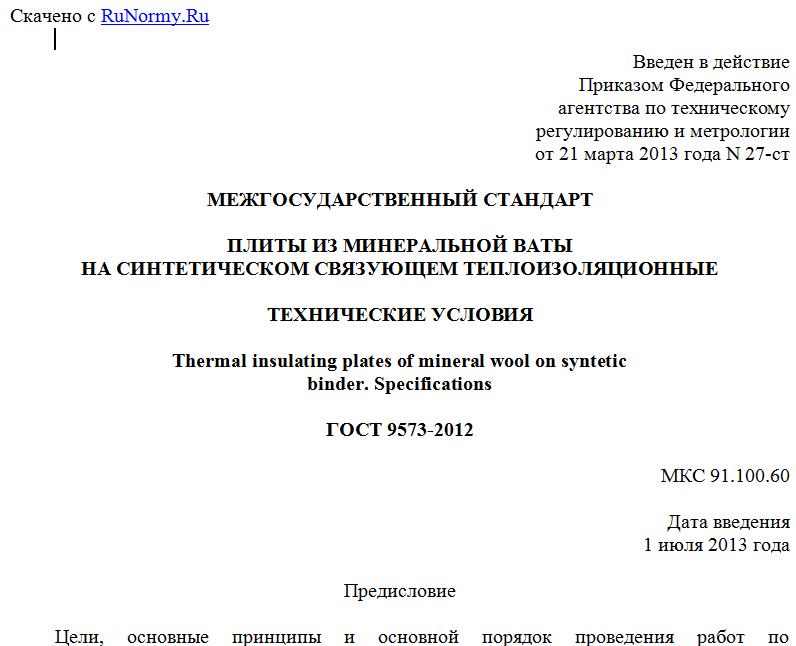 Скачено с RuNormy.Ru

Введен в действие
Приказом Федерального
агентства по техническому
регулированию и метрологии
от 21 марта 2013 года N 27-ст

МЕЖГОСУДАРСТВЕННЫЙ СТАНДАРТ

ПЛИТЫ ИЗ МИНЕРАЛЬНОЙ ВАТЫ
НА СИНТЕТИЧЕСКОМ СВЯЗУЮЩЕМ ТЕПЛОИЗОЛЯЦИОННЫЕ

ТЕХНИЧЕСКИЕ УСЛОВИЯ

Thermal insulating plates of mineral wool on syntetic
binder. Specifications

ГОСТ 9573-2012

МКС 91.100.60

Дата введения
1 июля 2013 года

Предисловие

Цели, основные принципы и основной порядок проведения работ по